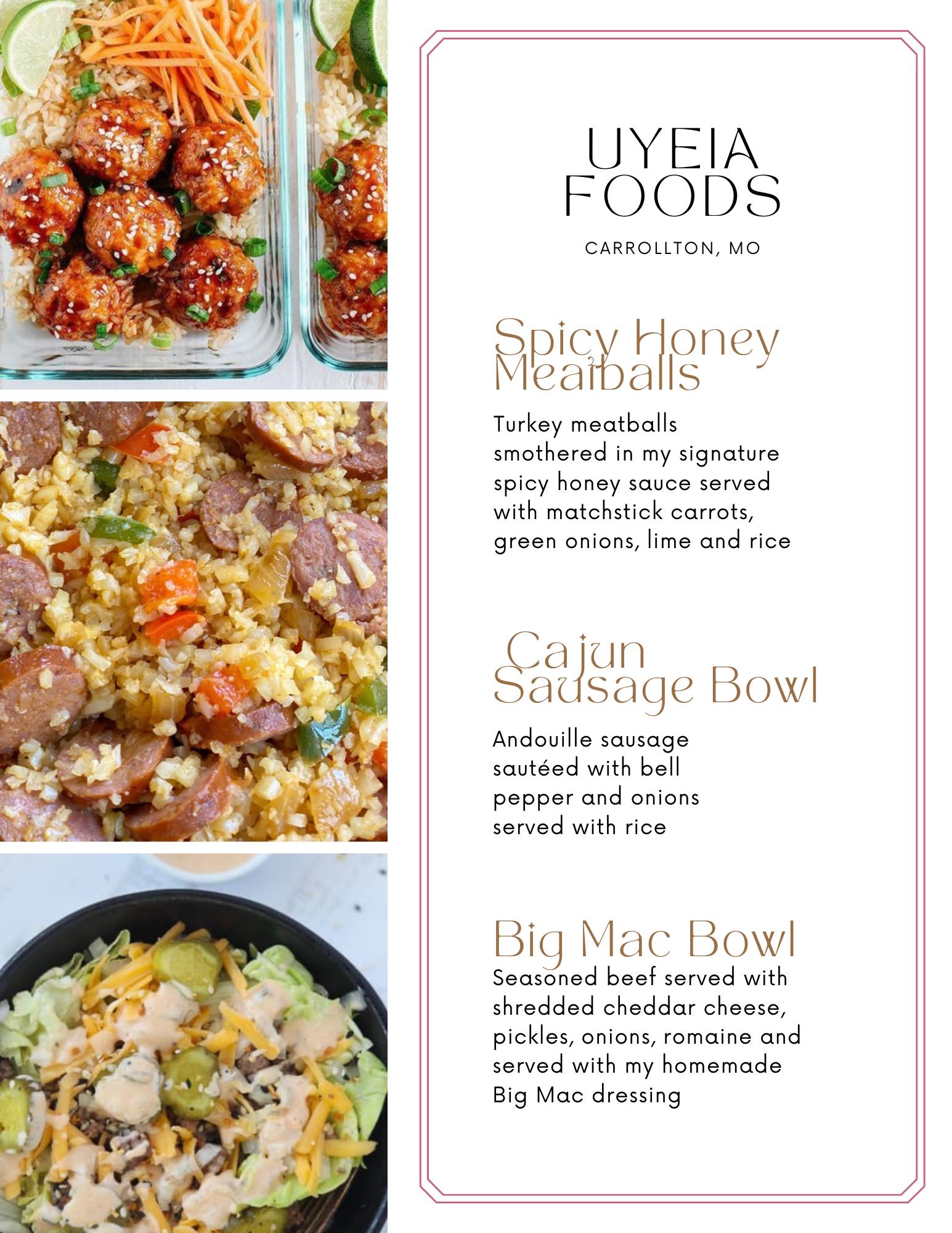 UYEIA FOODS

CARROLLTON, MO

Spicy Honey Meatballs

Turkey meatballs smothered in my signature spicy honey sauce served with matchstick carrots, green onions, lime and rice

Cajun Sausage Bowl

Andouille sausage sautéed with bell pepper and onions served with rice

Big Mac Bowl

Seasoned beef served with shredded cheddar cheese, pickles, onions, romaine and served with my homemade Big Mac dressing